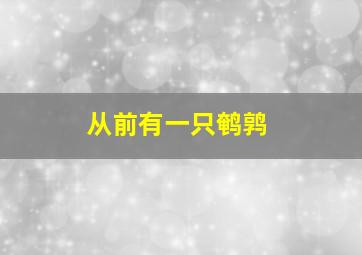 从前有一只鹌鹑